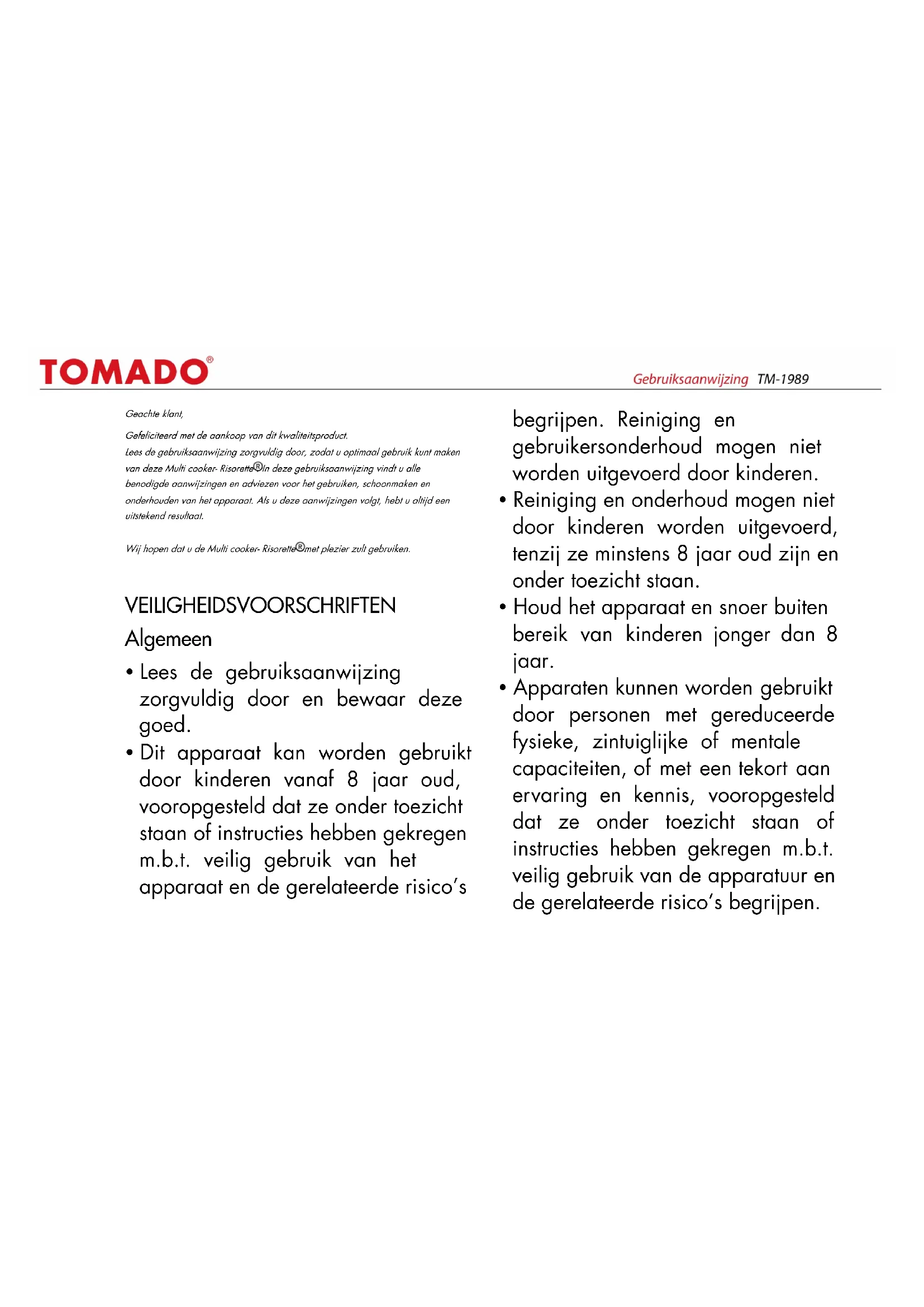 TOMADO®

Gebruiksaanwijzing TM-1989

Geachte klant,

Gefeliciteerd met de aankoop van dit kwaliteitsproduct.
Lees de gebruiksaanwijzing zorgvuldig door, zodat u optimaal gebruik kunt maken van deze Multi cooker- Risorette®In deze gebruiksaanwijzing vindt u alle benodigde aanwijzingen en adviezen voor het gebruiken, schoonmaken en onderhouden van het apparaat. Als u deze aanwijzingen volgt, hebt u altijd een uitstekend resultaat.

Wij hopen dat u de Multi cooker- Risorette®met plezier zult gebruiken.

VEILIGHEIDSVOORSCHRIFTEN

Algemeen

• Lees de gebruiksaanwijzing zorgvuldig door en bewaar deze goed.
• Dit apparaat kan worden gebruikt door kinderen vanaf 8 jaar oud, vooropgesteld dat ze onder toezicht staan of instructies hebben gekregen m.b.t. veilig gebruik van het apparaat en de gerelateerde risico's begrijpen. Reiniging en gebruikersonderhoud mogen niet worden uitgevoerd door kinderen.
• Reiniging en onderhoud mogen niet door kinderen worden uitgevoerd, tenzij ze minstens 8 jaar oud zijn en onder toezicht staan.
• Houd het apparaat en snoer buiten bereik van kinderen jonger dan 8 jaar.
• Apparaten kunnen worden gebruikt door personen met gereduceerde fysieke, zintuiglijke of mentale capaciteiten, of met een tekort aan ervaring en kennis, vooropgesteld dat ze onder toezicht staan of instructies hebben gekregen m.b.t. veilig gebruik van de apparatuur en de gerelateerde risico's begrijpen.